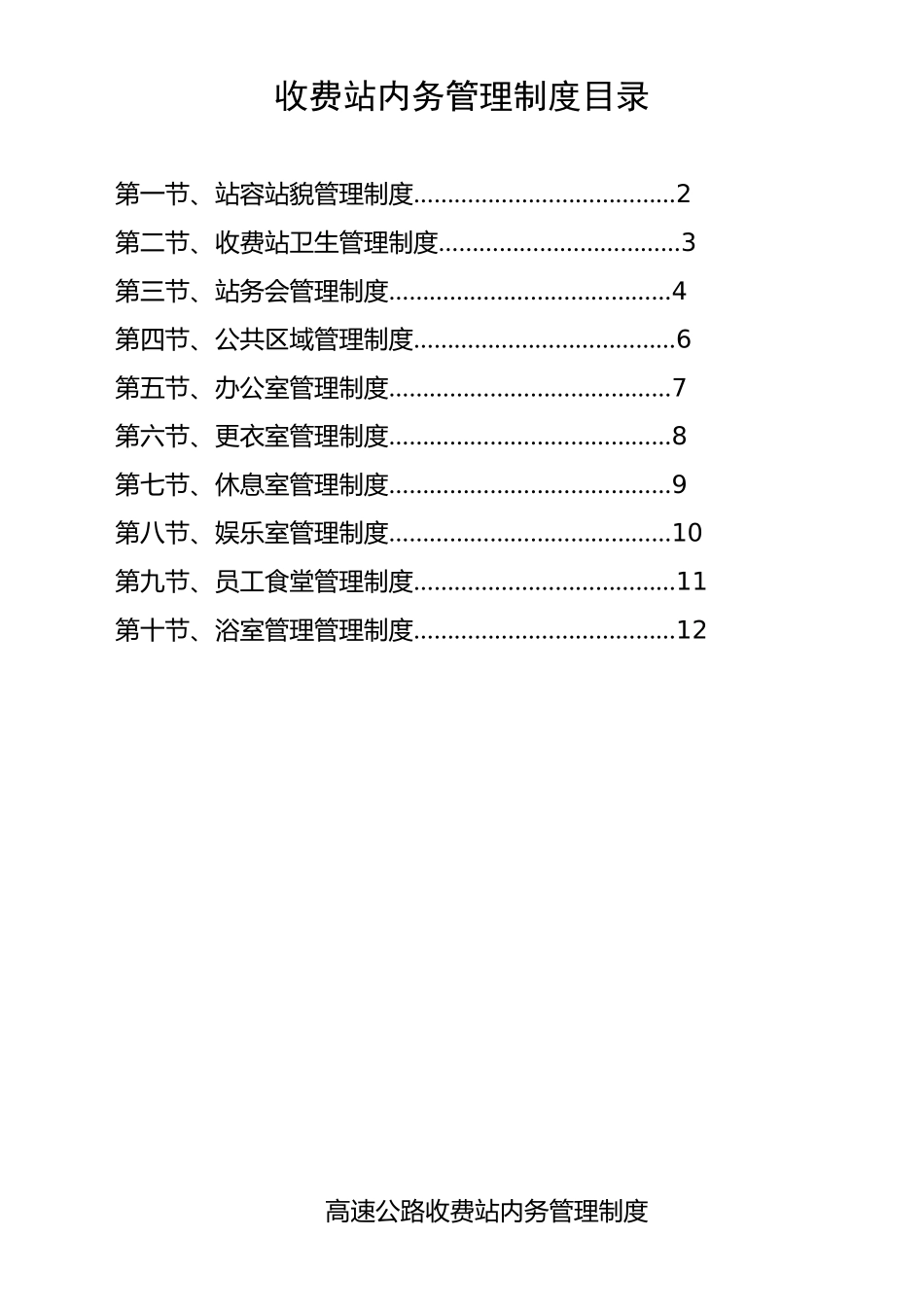 收费站内务管理制度目录

第一节、站容站貌管理制度......................................2

第二节、收费站卫生管理制度...................................3

第三节、站务会管理制度.........................................4

第四节、公共区域管理制度......................................6

第五节、办公室管理制度.........................................7

第六节、更衣室管理制度.........................................8

第七节、休息室管理制度.........................................9

第八节、娱乐室管理制度.........................................10

第九节、员工食堂管理制度......................................11

第十节、浴室管理管理制度......................................12

高速公路收费站内务管理制度